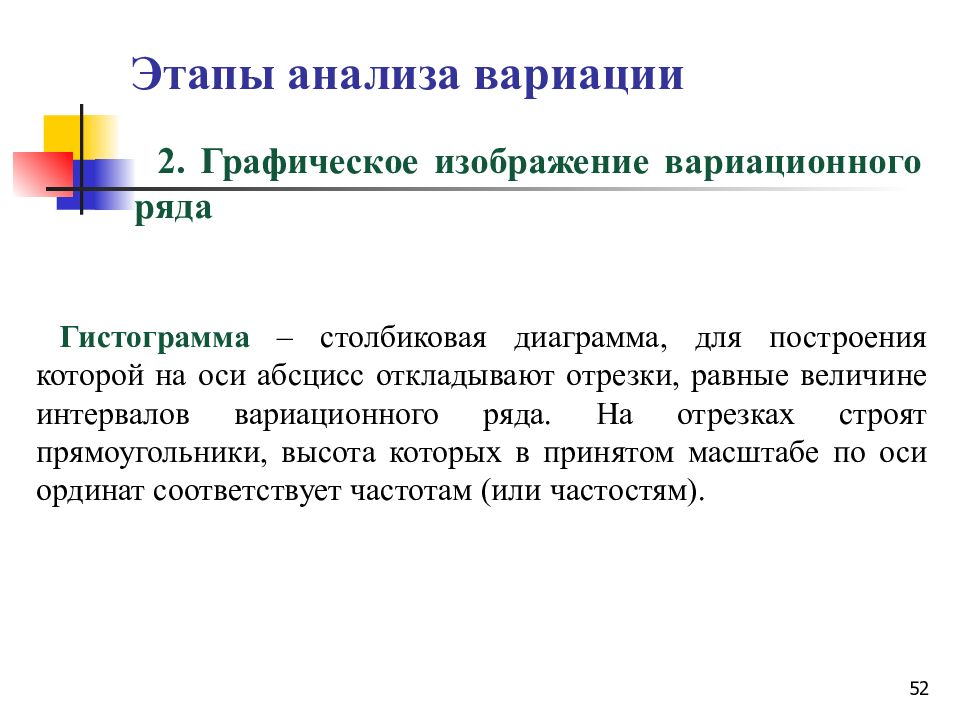 Этапы анализа вариации

2. Графическое изображение вариационного ряда

Гистограмма – столбиковая диаграмма, для построения которой на оси абсцисс откладывают отрезки, равные величине интервалов вариационного ряда. На отрезках строят прямоугольники, высота которых в принятом масштабе по оси ординат соответствует частотам (или частостям).

52